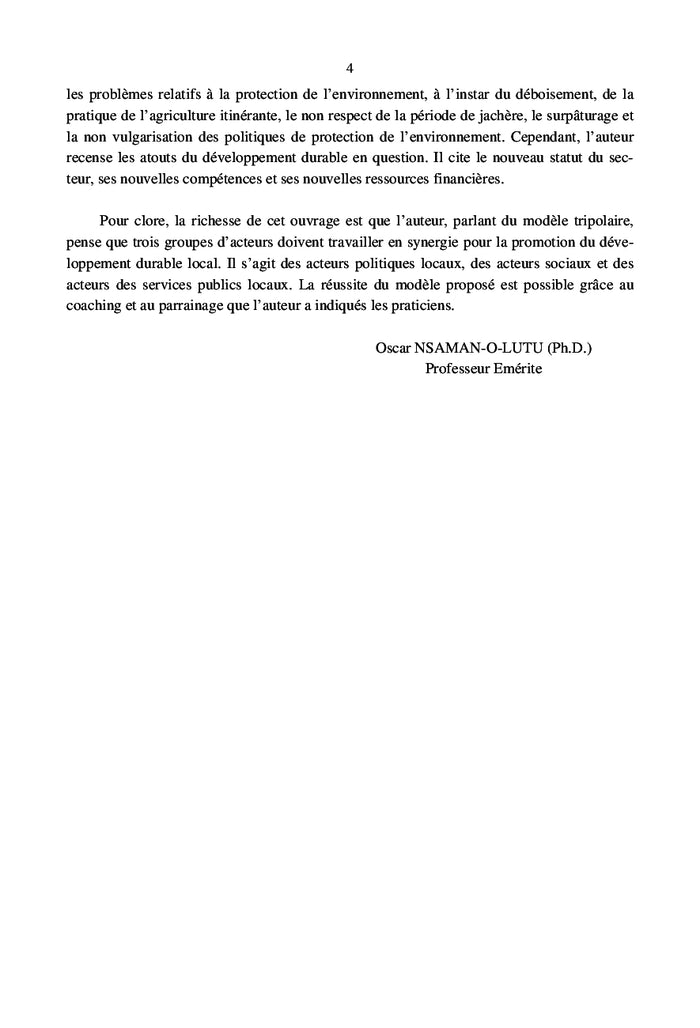 4

les problèmes relatifs à la protection de l'environnement, à l'instar du déboisement, de la pratique de l'agriculture itinérante, le non respect de la période de jachère, le surpâturage et la non vulgarisation des politiques de protection de l'environnement. Cependant, l'auteur recense les atouts du développement durable en question. Il cite le nouveau statut du secteur, ses nouvelles compétences et ses nouvelles ressources financières.

Pour clore, la richesse de cet ouvrage est que l'auteur, parlant du modèle tripolaire, pense que trois groupes d'acteurs doivent travailler en synergie pour la promotion du développement durable local. Il s'agit des acteurs politiques locaux, des acteurs sociaux et des acteurs des services publics locaux. La réussite du modèle proposé est possible grâce au coaching et au parrainage que l'auteur a indiqués les praticiens.

Oscar NSAMAN-O-LUTU (Ph.D.)
Professeur Emérite